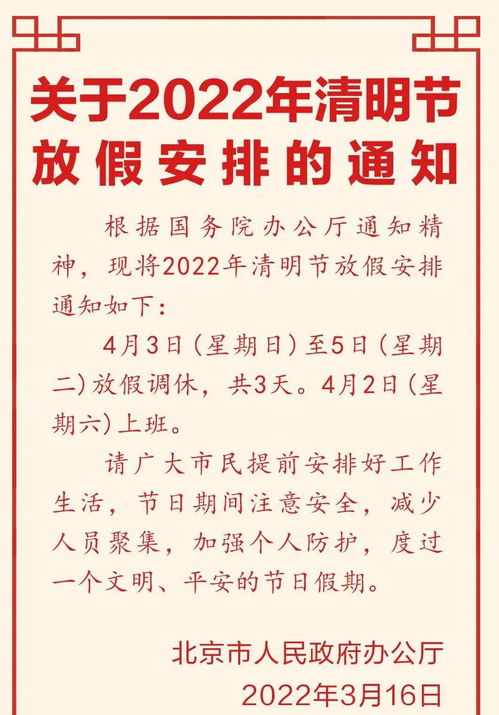 关于2022年清明节放假安排的通知

根据国务院办公厅通知精神，现将2022年清明节放假安排通知如下：

4月3日（星期日）至5日（星期二）放假调休，共3天。4月2日（星期六）上班。

请广大市民提前安排好工作生活，节日期间注意安全，减少人员聚集，加强个人防护，度过一个文明、平安的节日假期。

北京市人民政府办公厅
2022年3月16日